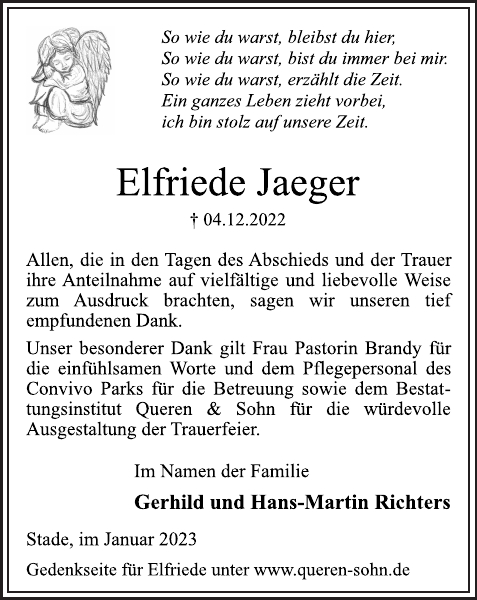 So wie du warst, bleibst du hier,
So wie du warst, bist du immer bei mir.
So wie du warst, erzählt die Zeit.
Ein ganzes Leben zieht vorbei,
ich bin stolz auf unsere Zeit.

Elfriede Jaeger

† 04.12.2022

Allen, die in den Tagen des Abschieds und der Trauer ihre Anteilnahme auf vielfältige und liebevolle Weise zum Ausdruck brachten, sagen wir unseren tief empfundenen Dank.

Unser besonderer Dank gilt Frau Pastorin Brandy für die einfühlsamen Worte und dem Pflegepersonal des Convivo Parks für die Betreuung sowie dem Bestattungsinstitut Queren & Sohn für die würdevolle Ausgestaltung der Trauerfeier.

Im Namen der Familie

Gerhild und Hans-Martin Richters

Stade, im Januar 2023

Gedenkseite für Elfriede unter www.queren-sohn.de